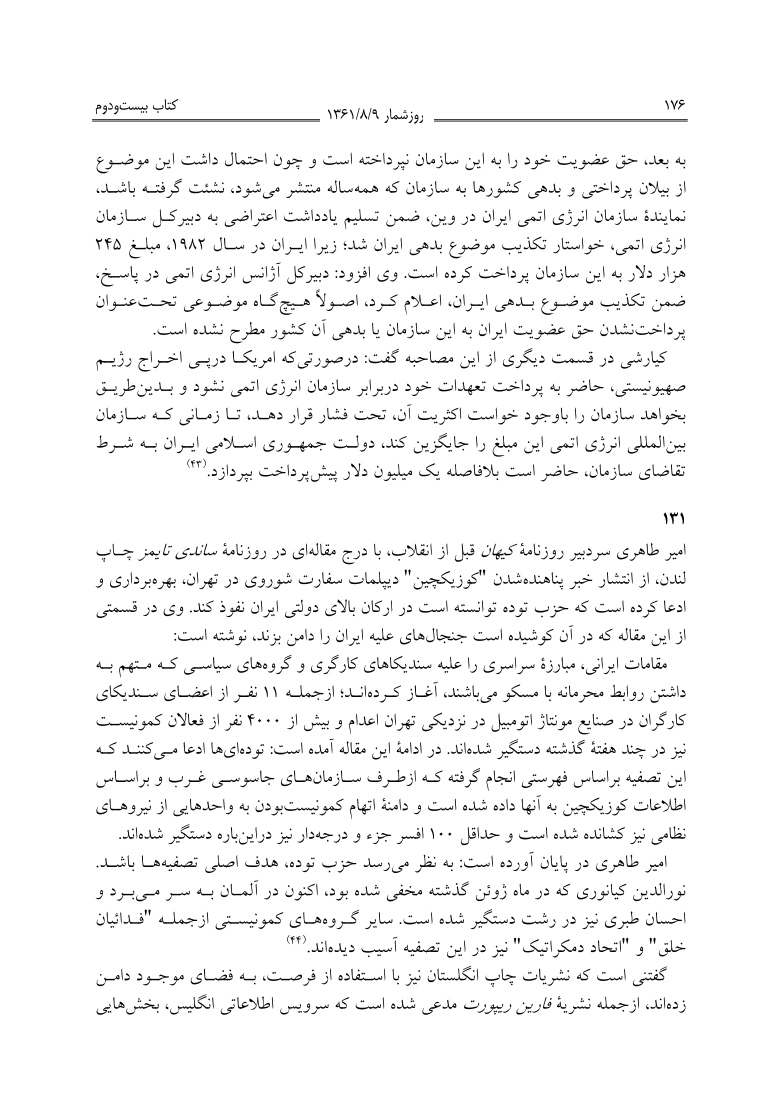 ۱۷۶ روزشمار ۱۳۶۱/۸/۹ کتاب بیست‌ودوم

به بعد، حق عضویت خود را به این سازمان نپرداخته است و چون احتمال داشت این موضوع از بیلان پرداختی و بدهی کشورها به سازمان که همه‌ساله منتشر می‌شود، نشئت گرفته باشد، نمایندهٔ سازمان انرژی اتمی ایران در وین، ضمن تسلیم یادداشت اعتراضی به دبیرکل سازمان انرژی اتمی، خواستار تکذیب موضوع بدهی ایران شد؛ زیرا ایران در سال ۱۹۸۲، مبلغ ۲۴۵ هزار دلار به این سازمان پرداخت کرده است. وی افزود: دبیرکل آژانس انرژی اتمی در پاسخ، ضمن تکذیب موضوع بدهی ایران، اعلام کرد، اصولاً هیچ‌گاه موضوعی تحت‌عنوان پرداخت‌نشدن حق عضویت ایران به این سازمان یا بدهی آن کشور مطرح نشده است.

کیارشی در قسمت دیگری از این مصاحبه گفت: درصورتی‌که امریکا درپی اخراج رژیم صهیونیستی، حاضر به پرداخت تعهدات خود دربرابر سازمان انرژی اتمی نشود و بدین‌طریق بخواهد سازمان را باوجود خواست اکثریت آن، تحت فشار قرار دهد، تا زمانی که سازمان بین‌المللی انرژی اتمی این مبلغ را جایگزین کند، دولت جمهوری اسلامی ایران به شرط تقاضای سازمان، حاضر است بلافاصله یک میلیون دلار پیش‌پرداخت بپردازد.$^{(۴۳)}$

۱۳۱

امیر طاهری سردبیر روزنامهٔ کیهان قبل از انقلاب، با درج مقاله‌ای در روزنامهٔ ساندی تایمز چاپ لندن، از انتشار خبر پناهنده‌شدن "کوزیکچین" دیپلمات سفارت شوروی در تهران، بهره‌برداری و ادعا کرده است که حزب توده توانسته است در ارکان بالای دولتی ایران نفوذ کند. وی در قسمتی از این مقاله که در آن کوشیده است جنجال‌های علیه ایران را دامن بزند، نوشته است:

مقامات ایرانی، مبارزهٔ سراسری را علیه سندیکاهای کارگری و گروه‌های سیاسی که متهم به داشتن روابط محرمانه با مسکو می‌باشند، آغاز کرده‌اند؛ ازجمله ۱۱ نفر از اعضای سندیکای کارگران در صنایع مونتاژ اتومبیل در نزدیکی تهران اعدام و بیش از ۴۰۰۰ نفر از فعالان کمونیست نیز در چند هفتهٔ گذشته دستگیر شده‌اند. در ادامهٔ این مقاله آمده است: توده‌ای‌ها ادعا می‌کنند که این تصفیه براساس فهرستی انجام گرفته که ازطرف سازمان‌های جاسوسی غرب و براساس اطلاعات کوزیکچین به آنها داده شده است و دامنهٔ اتهام کمونیست‌بودن به واحدهایی از نیروهای نظامی نیز کشانده شده است و حداقل ۱۰۰ افسر جزء و درجه‌دار نیز دراین‌باره دستگیر شده‌اند.

امیر طاهری در پایان آورده است: به نظر می‌رسد حزب توده، هدف اصلی تصفیه‌ها باشد. نورالدین کیانوری که در ماه ژوئن گذشته مخفی شده بود، اکنون در آلمان به سر می‌برد و احسان طبری نیز در رشت دستگیر شده است. سایر گروه‌های کمونیستی ازجمله "فدائیان خلق" و "اتحاد دمکراتیک" نیز در این تصفیه آسیب دیده‌اند.$^{(۴۴)}$

گفتنی است که نشریات چاپ انگلستان نیز با استفاده از فرصت، به فضای موجود دامن زده‌اند، ازجمله نشریهٔ فارین ریپورت مدعی شده است که سرویس اطلاعاتی انگلیس، بخش‌هایی